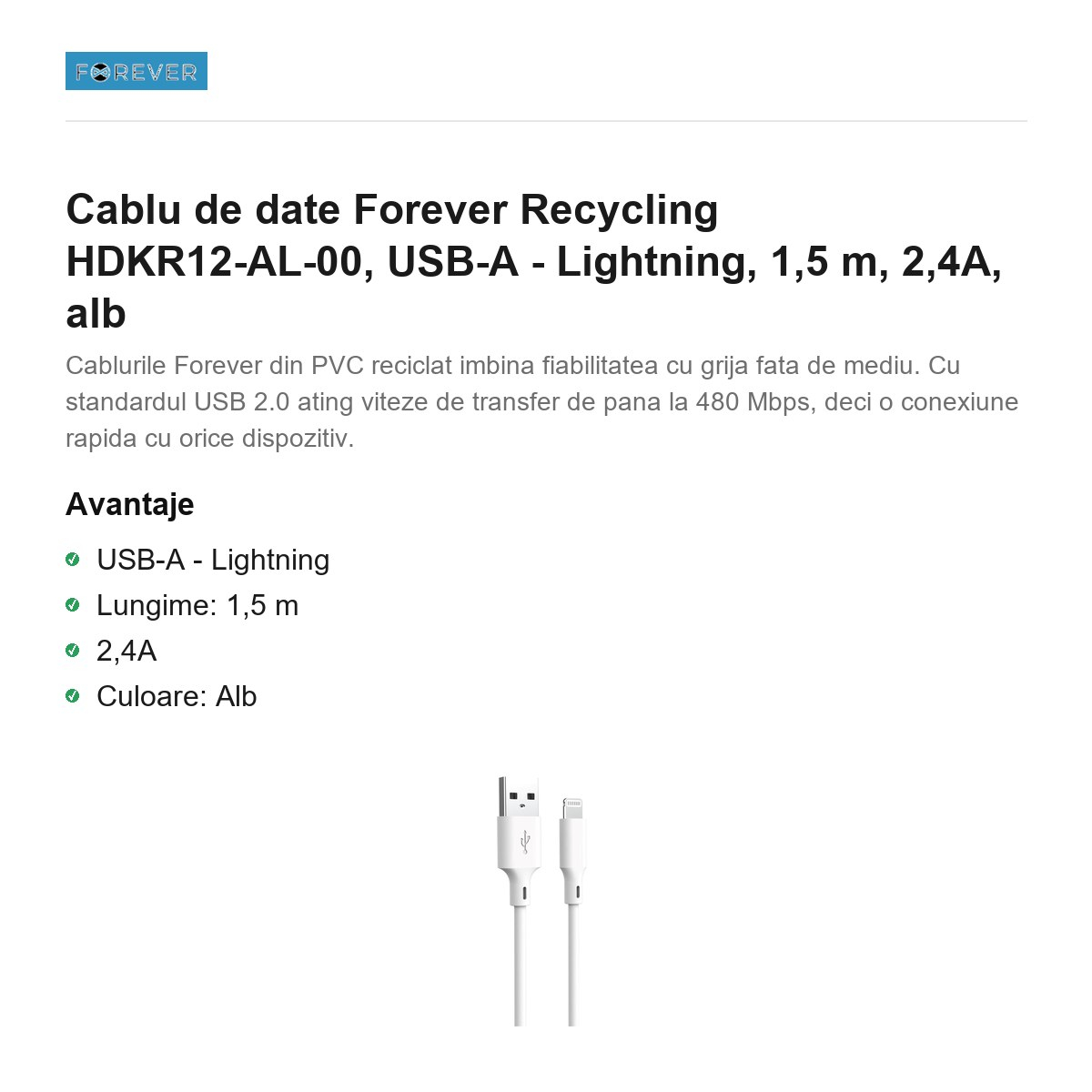 FOREVER

Cablu de date Forever Recycling HDKR12-AL-00, USB-A - Lightning, 1,5 m, 2,4A, alb

Cablurile Forever din PVC reciclat imbina fiabilitatea cu grija fata de mediu. Cu standardul USB 2.0 ating viteze de transfer de pana la 480 Mbps, deci o conexiune rapida cu orice dispozitiv.

Avantaje

USB-A - Lightning
Lungime: 1,5 m
2,4A
Culoare: Alb